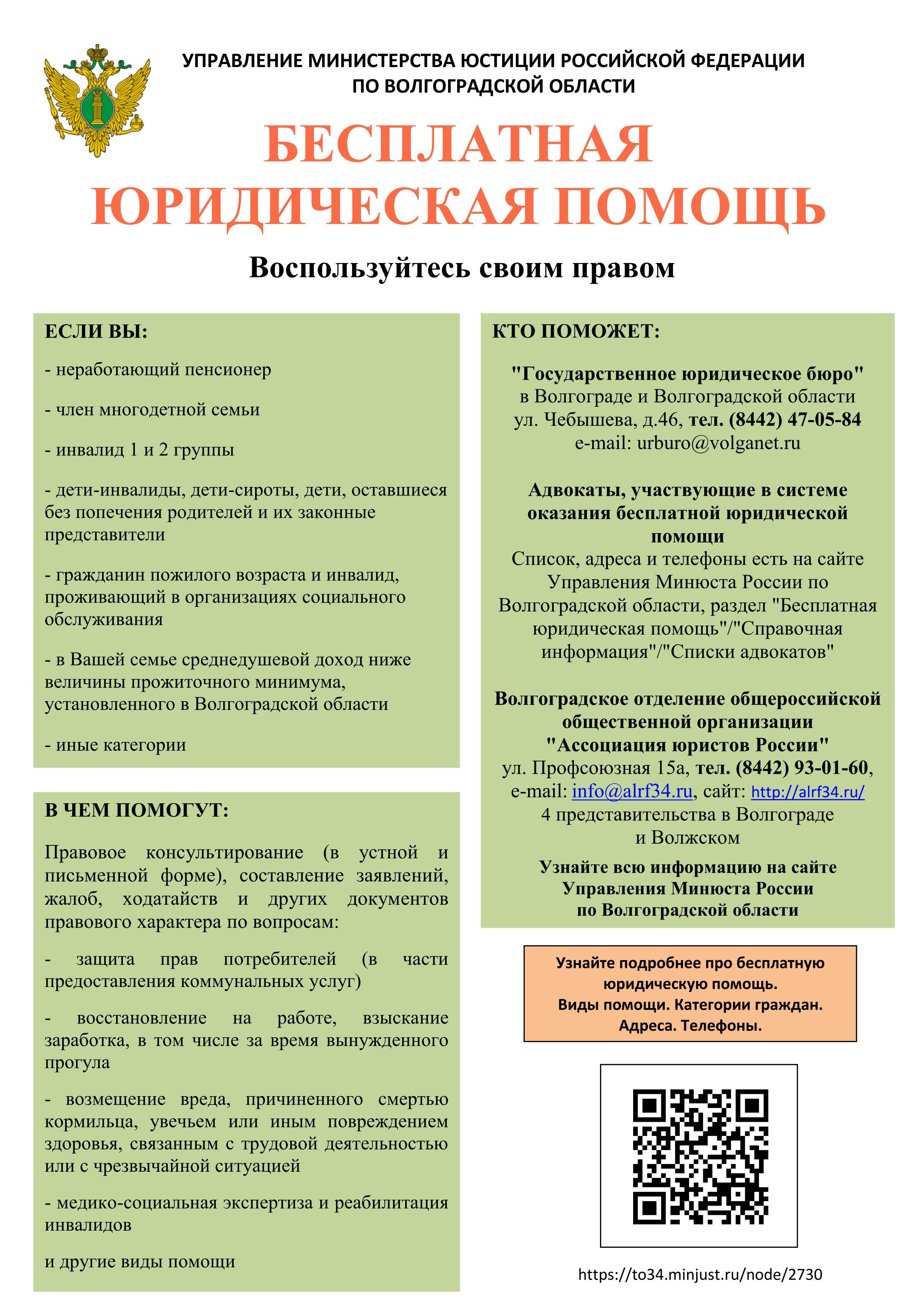 УПРАВЛЕНИЕ МИНИСТЕРСТВА ЮСТИЦИИ РОССИЙСКОЙ ФЕДЕРАЦИИ ПО ВОЛГОГРАДСКОЙ ОБЛАСТИ

БЕСПЛАТНАЯ ЮРИДИЧЕСКАЯ ПОМОЩЬ

Воспользуйтесь своим правом

ЕСЛИ ВЫ:

- неработающий пенсионер

- член многодетной семьи

- инвалид 1 и 2 группы

- дети-инвалиды, дети-сироты, дети, оставшиеся без попечения родителей и их законные представители

- гражданин пожилого возраста и инвалид, проживающий в организациях социального обслуживания

- в Вашей семье среднедушевой доход ниже величины прожиточного минимума, установленного в Волгоградской области

- иные категории

В ЧЕМ ПОМОГУТ:

Правовое консультирование (в устной и письменной форме), составление заявлений, жалоб, ходатайств и других документов правового характера по вопросам:

- защита прав потребителей (в части предоставления коммунальных услуг)

- восстановление на работе, взыскание заработка, в том числе за время вынужденного прогула

- возмещение вреда, причиненного смертью кормильца, увечьем или иным повреждением здоровья, связанным с трудовой деятельностью или с чрезвычайной ситуацией

- медико-социальная экспертиза и реабилитация инвалидов

и другие виды помощи

КТО ПОМОЖЕТ:

"Государственное юридическое бюро" в Волгограде и Волгоградской области ул. Чебышева, д.46, тел. (8442) 47-05-84 e-mail: urburo@volganet.ru

Адвокаты, участвующие в системе оказания бесплатной юридической помощи
Список, адреса и телефоны есть на сайте Управления Минюста России по Волгоградской области, раздел "Бесплатная юридическая помощь"/"Справочная информация"/"Списки адвокатов"

Волгоградское отделение общероссийской общественной организации "Ассоциация юристов России"
ул. Профсоюзная 15а, тел. (8442) 93-01-60, e-mail: info@alrf34.ru, сайт: http://alrf34.ru/
4 представительства в Волгограде и Волжском

Узнайте всю информацию на сайте Управления Минюста России по Волгоградской области

Узнайте подробнее про бесплатную юридическую помощь.
Виды помощи. Категории граждан.
Адреса. Телефоны.

https://to34.minjust.ru/node/2730